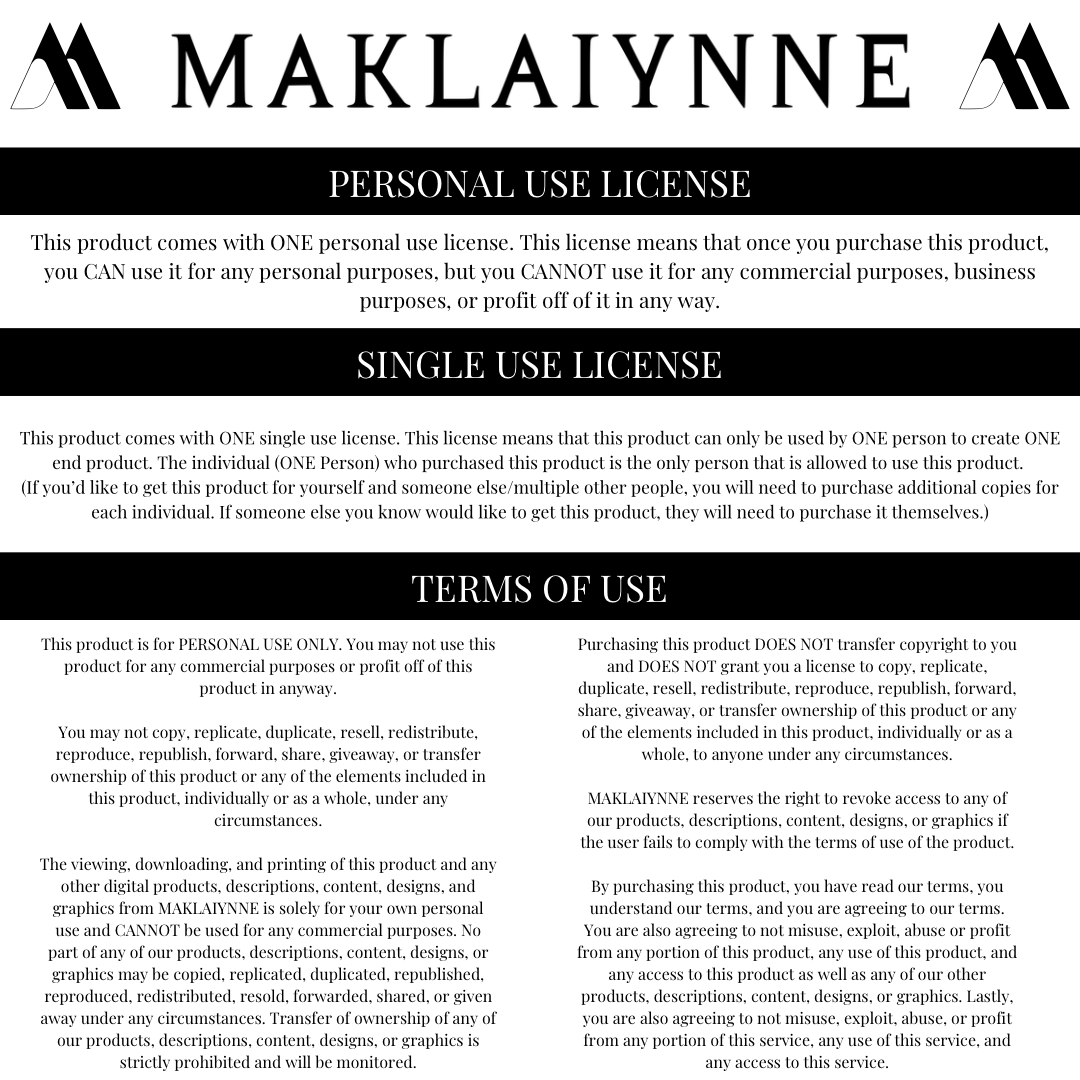 MAKLAIYNNE

PERSONAL USE LICENSE

This product comes with ONE personal use license. This license means that once you purchase this product, you CAN use it for any personal purposes, but you CANNOT use it for any commercial purposes, business purposes, or profit off of it in any way.

SINGLE USE LICENSE

This product comes with ONE single use license. This license means that this product can only be used by ONE person to create ONE end product. The individual (ONE Person) who purchased this product is the only person that is allowed to use this product.
(If you'd like to get this product for yourself and someone else/multiple other people, you will need to purchase additional copies for each individual. If someone else you know would like to get this product, they will need to purchase it themselves.)

TERMS OF USE

This product is for PERSONAL USE ONLY. You may not use this product for any commercial purposes or profit off of this product in anyway.

You may not copy, replicate, duplicate, resell, redistribute, reproduce, republish, forward, share, giveaway, or transfer ownership of this product or any of the elements included in this product, individually or as a whole, under any circumstances.

The viewing, downloading, and printing of this product and any other digital products, descriptions, content, designs, and graphics from MAKLAIYNNE is solely for your own personal use and CANNOT be used for any commercial purposes. No part of any of our products, descriptions, content, designs, or graphics may be copied, replicated, duplicated, republished, reproduced, redistributed, resold, forwarded, shared, or given away under any circumstances. Transfer of ownership of any of our products, descriptions, content, designs, or graphics is strictly prohibited and will be monitored.

Purchasing this product DOES NOT transfer copyright to you and DOES NOT grant you a license to copy, replicate, duplicate, resell, redistribute, reproduce, republish, forward, share, giveaway, or transfer ownership of this product or any of the elements included in this product, individually or as a whole, to anyone under any circumstances.

MAKLAIYNNE reserves the right to revoke access to any of our products, descriptions, content, designs, or graphics if the user fails to comply with the terms of use of the product.

By purchasing this product, you have read our terms, you understand our terms, and you are agreeing to our terms. You are also agreeing to not misuse, exploit, abuse or profit from any portion of this product, any use of this product, and any access to this product as well as any of our other products, descriptions, content, designs, or graphics. Lastly, you are also agreeing to not misuse, exploit, abuse, or profit from any portion of this service, any use of this service, and any access to this service.